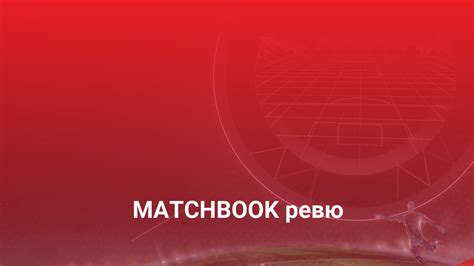 MATCHBOOK ревю